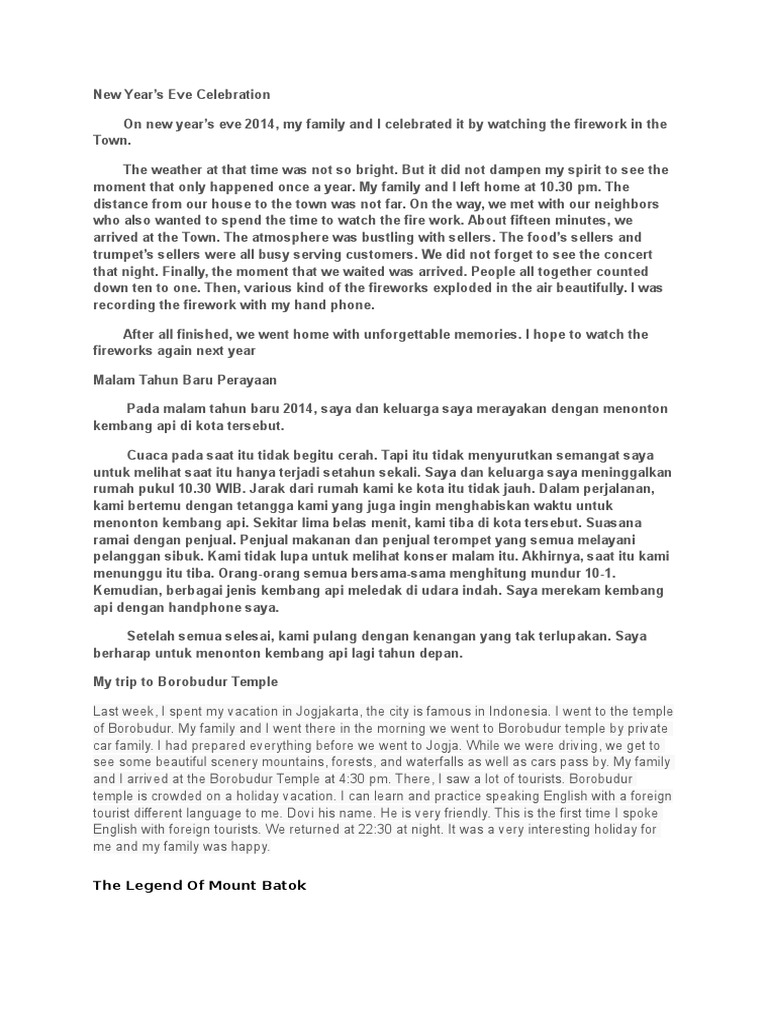 New Year's Eve Celebration

On new year's eve 2014, my family and I celebrated it by watching the firework in the Town.

The weather at that time was not so bright. But it did not dampen my spirit to see the moment that only happened once a year. My family and I left home at 10.30 pm. The distance from our house to the town was not far. On the way, we met with our neighbors who also wanted to spend the time to watch the fire work. About fifteen minutes, we arrived at the Town. The atmosphere was bustling with sellers. The food's sellers and trumpet's sellers were all busy serving customers. We did not forget to see the concert that night. Finally, the moment that we waited was arrived. People all together counted down ten to one. Then, various kind of the fireworks exploded in the air beautifully. I was recording the firework with my hand phone.

After all finished, we went home with unforgettable memories. I hope to watch the fireworks again next year

Malam Tahun Baru Perayaan

Pada malam tahun baru 2014, saya dan keluarga saya merayakan dengan menonton kembang api di kota tersebut.

Cuaca pada saat itu tidak begitu cerah. Tapi itu tidak menyurutkan semangat saya untuk melihat saat itu hanya terjadi setahun sekali. Saya dan keluarga saya meninggalkan rumah pukul 10.30 WIB. Jarak dari rumah kami ke kota itu tidak jauh. Dalam perjalanan, kami bertemu dengan tetangga kami yang juga ingin menghabiskan waktu untuk menonton kembang api. Sekitar lima belas menit, kami tiba di kota tersebut. Suasana ramai dengan penjual. Penjual makanan dan penjual terompet yang semua melayani pelanggan sibuk. Kami tidak lupa untuk melihat konser malam itu. Akhirnya, saat itu kami menunggu itu tiba. Orang-orang semua bersama-sama menghitung mundur 10-1. Kemudian, berbagai jenis kembang api meledak di udara indah. Saya merekam kembang api dengan handphone saya.

Setelah semua selesai, kami pulang dengan kenangan yang tak terlupakan. Saya berharap untuk menonton kembang api lagi tahun depan.

My trip to Borobudur Temple

Last week, I spent my vacation in Jogjakarta, the city is famous in Indonesia. I went to the temple of Borobudur. My family and I went there in the morning we went to Borobudur temple by private car family. I had prepared everything before we went to Jogja. While we were driving, we get to see some beautiful scenery mountains, forests, and waterfalls as well as cars pass by. My family and I arrived at the Borobudur Temple at 4:30 pm. There, I saw a lot of tourists. Borobudur temple is crowded on a holiday vacation. I can learn and practice speaking English with a foreign tourist different language to me. Dovi his name. He is very friendly. This is the first time I spoke English with foreign tourists. We returned at 22:30 at night. It was a very interesting holiday for me and my family was happy.

The Legend Of Mount Batok